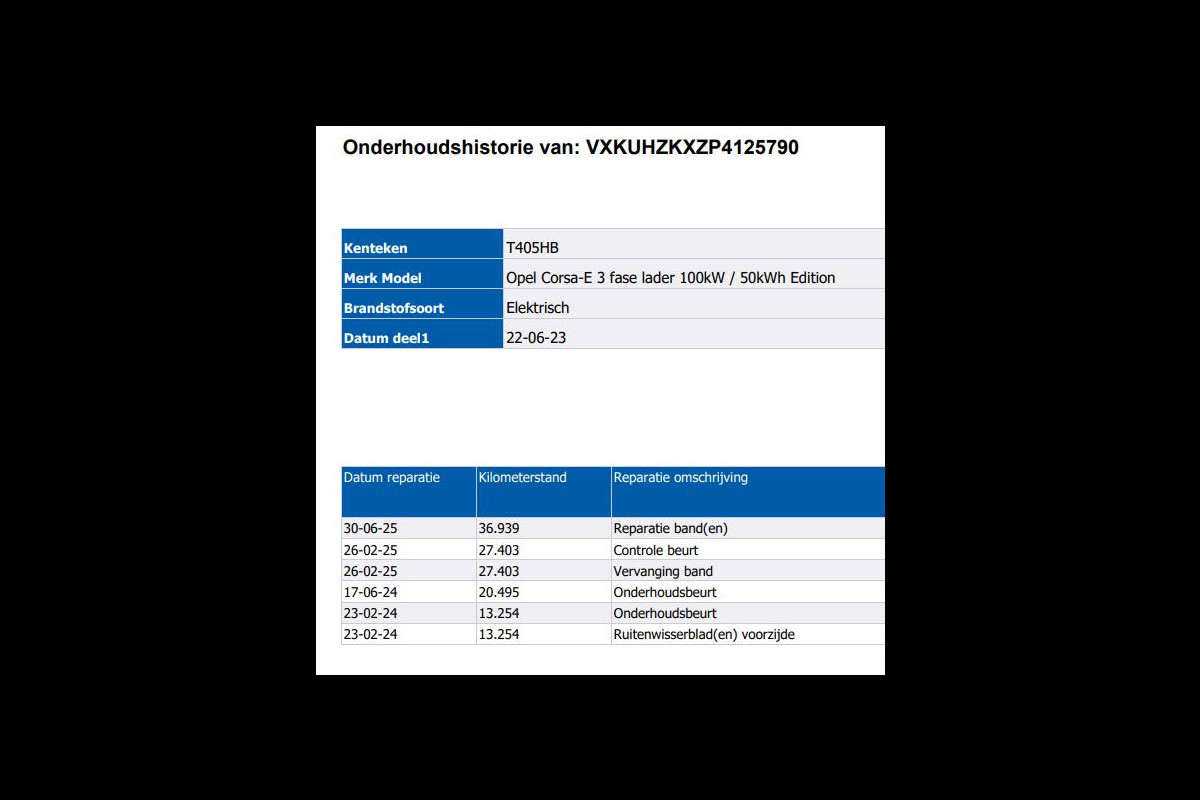 Onderhoudshistorie van: VXKUHZKXZP4125790

Kenteken
T405HB

Merk Model
Opel Corsa-E 3 fase lader 100kW / 50kWh Edition

Brandstofsoort
Elektrisch

Datum deel1
22-06-23

| Datum reparatie | Kilometerstand | Reparatie omschrijving |
|---|---|---|
| 30-06-25 | 36.939 | Reparatie band(en) |
| 26-02-25 | 27.403 | Controle beurt |
| 26-02-25 | 27.403 | Vervanging band |
| 17-06-24 | 20.495 | Onderhoudsbeurt |
| 23-02-24 | 13.254 | Onderhoudsbeurt |
| 23-02-24 | 13.254 | Ruitenwisserblad(en) voorzijde |